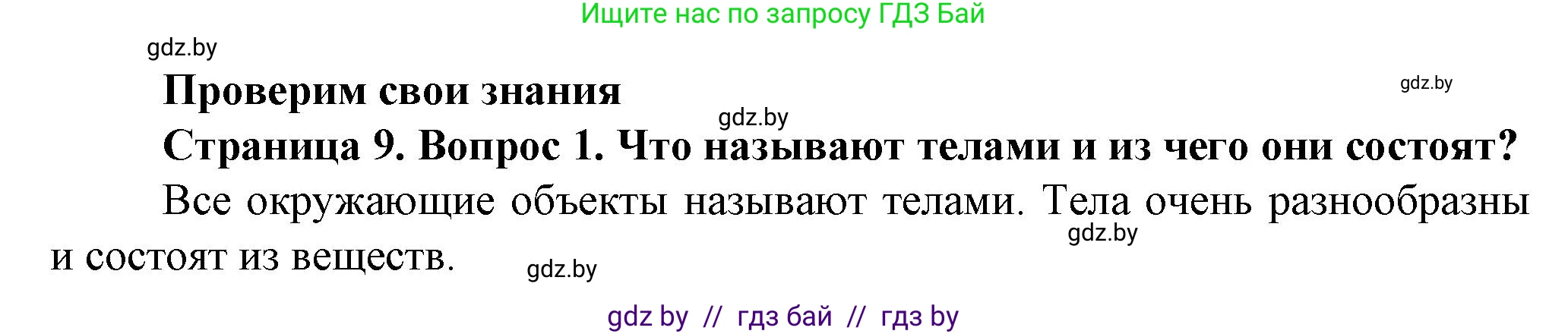 Ищите нас по запросу ГДЗ Бай

gdz.by

Проверим свои знания

gdz.by

gdz.by

Страница 9. Вопрос 1. Что называют телами и из чего они состоят?

Все окружающие объекты называют телами. Тела очень разнообразны и состоят из веществ.

gdz.by

gdz.by

gdz by // гдз бай // гдз by